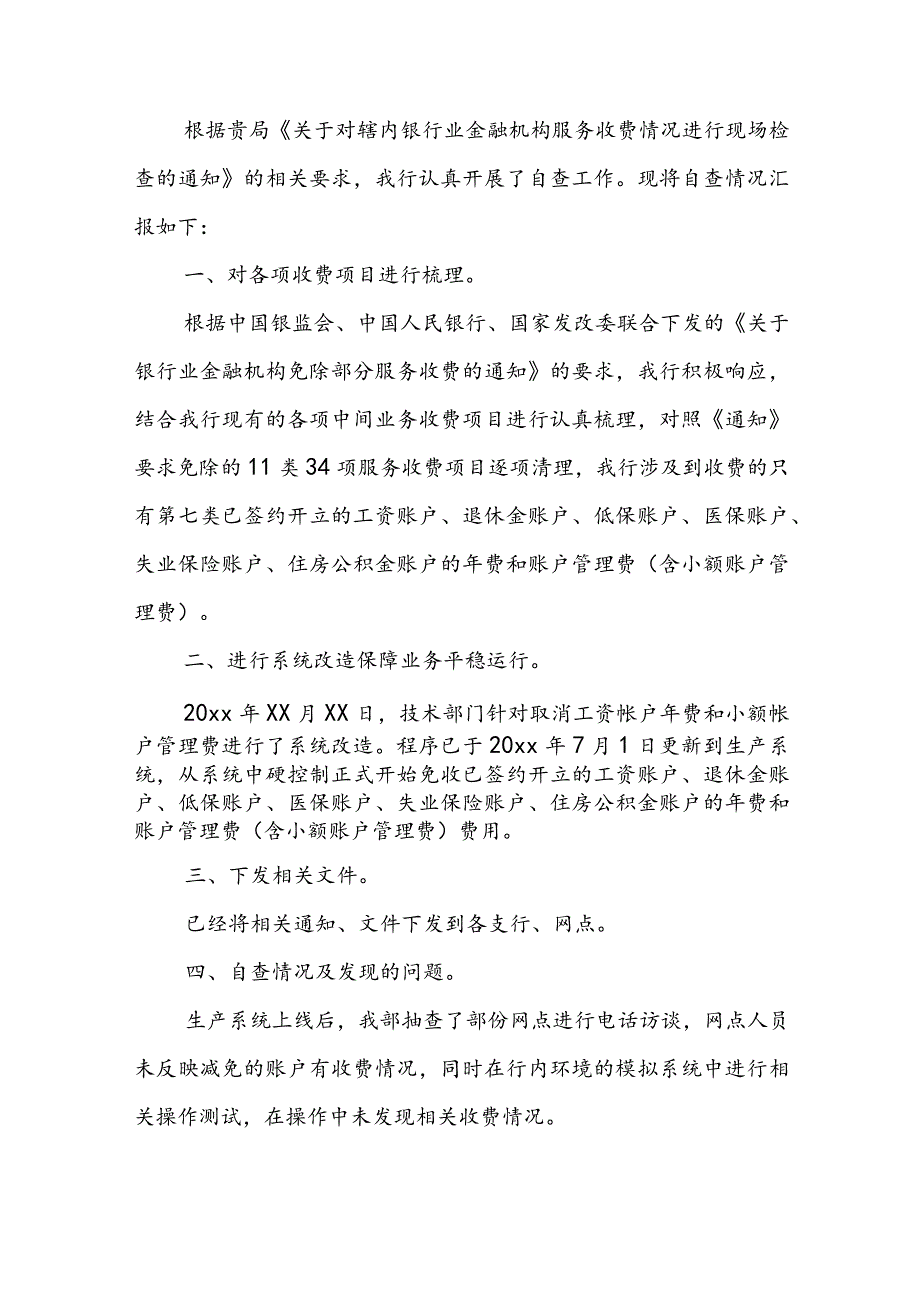 根据贵局《关于对辖内银行业金融机构服务收费情况进行现场检查的通知》的相关要求，我行认真开展了自查工作。现将自查情况汇报如下：

一、对各项收费项目进行梳理。

根据中国银监会、中国人民银行、国家发改委联合下发的《关于银行业金融机构免除部分服务收费的通知》的要求，我行积极响应，结合我行现有的各项中间业务收费项目进行认真梳理，对照《通知》要求免除的11类34项服务收费项目逐项清理，我行涉及到收费的只有第七类已签约开立的工资账户、退休金账户、低保账户、医保账户、失业保险账户、住房公积金账户的年费和账户管理费（含小额账户管理费）。

二、进行系统改造保障业务平稳运行。

20xx年XX月XX日，技术部门针对取消工资帐户年费和小额帐户管理费进行了系统改造。程序已于20xx年7月1日更新到生产系统，从系统中硬控制正式开始免收已签约开立的工资账户、退休金账户、低保账户、医保账户、失业保险账户、住房公积金账户的年费和账户管理费（含小额账户管理费）费用。

三、下发相关文件。

已经将相关通知、文件下发到各支行、网点。

四、自查情况及发现的问题。

生产系统上线后，我部抽查了部份网点进行电话访谈，网点人员未反映减免的账户有收费情况，同时在行内环境的模拟系统中进行相关操作测试，在操作中未发现相关收费情况。